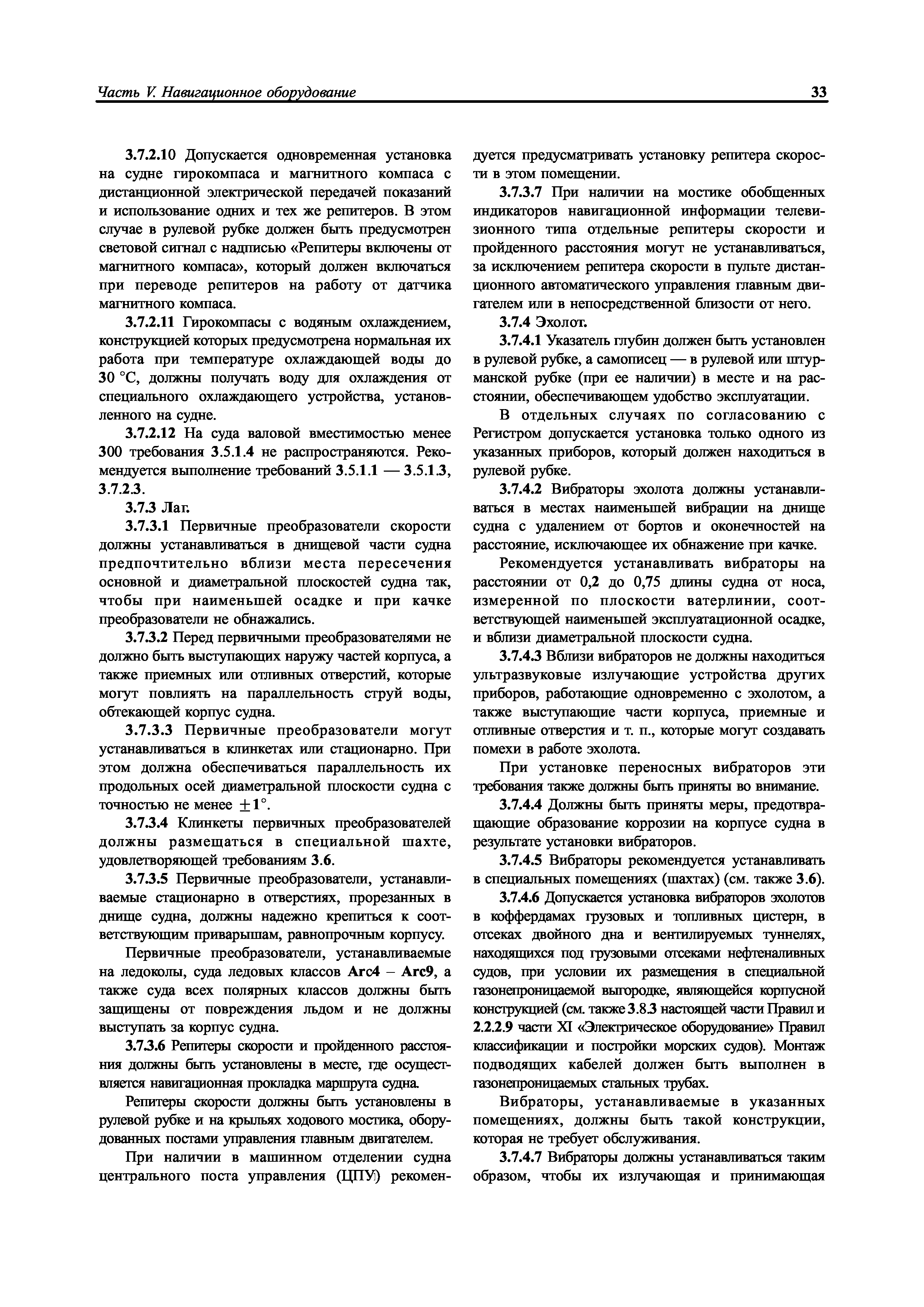 Часть V. Навигационное оборудование

33

3.7.2.10 Допускается одновременная установка на судне гирокомпаса и магнитного компаса с дистанционной электрической передачей показаний и использование одних и тех же репитеров. В этом случае в рулевой рубке должен быть предусмотрен световой сигнал с надписью «Репитеры включены от магнитного компаса», который должен включаться при переводе репитеров на работу от датчика магнитного компаса.

3.7.2.11 Гирокомпасы с водяным охлаждением, конструкцией которых предусмотрена нормальная их работа при температуре охлаждающей воды до 30 °С, должны получать воду для охлаждения от специального охлаждающего устройства, установленного на судне.

3.7.2.12 На суда валовой вместимостью менее 300 требования 3.5.1.4 не распространяются. Рекомендуется выполнение требований 3.5.1.1 — 3.5.1.3, 3.7.2.3.

3.7.3 Лаг.

3.7.3.1 Первичные преобразователи скорости должны устанавливаться в днищевой части судна предпочтительно вблизи места пересечения основной и диаметральной плоскостей судна так, чтобы при наименьшей осадке и при качке преобразователи не обнажались.

3.7.3.2 Перед первичными преобразователями не должно быть выступающих наружу частей корпуса, а также приемных или отливных отверстий, которые могут повлиять на параллельность струй воды, обтекающей корпус судна.

3.7.3.3 Первичные преобразователи могут устанавливаться в клинкетах или стационарно. При этом должна обеспечиваться параллельность их продольных осей диаметральной плоскости судна с точностью не менее $\pm 1°$.

3.7.3.4 Клинкеты первичных преобразователей должны размещаться в специальной шахте, удовлетворяющей требованиям 3.6.

3.7.3.5 Первичные преобразователи, устанавливаемые стационарно в отверстиях, прорезанных в днище судна, должны надежно крепиться к соответствующим приварышам, равнопрочным корпусу.

Первичные преобразователи, устанавливаемые на ледоколы, суда ледовых классов Arc4 – Arc9, а также суда всех полярных классов должны быть защищены от повреждения льдом и не должны выступать за корпус судна.

3.7.3.6 Репитеры скорости и пройденного расстояния должны быть установлены в месте, где осуществляется навигационная прокладка маршрута судна.

Репитеры скорости должны быть установлены в рулевой рубке и на крыльях ходового мостика, оборудованных постами управления главным двигателем.

При наличии в машинном отделении судна центрального поста управления (ЦПУ) рекомендуется предусматривать установку репитера скорости в этом помещении.

3.7.3.7 При наличии на мостике обобщенных индикаторов навигационной информации телевизионного типа отдельные репитеры скорости и пройденного расстояния могут не устанавливаться, за исключением репитера скорости в пульте дистанционного автоматического управления главным двигателем или в непосредственной близости от него.

3.7.4 Эхолот.

3.7.4.1 Указатель глубин должен быть установлен в рулевой рубке, а самописец — в рулевой или штурманской рубке (при ее наличии) в месте и на расстоянии, обеспечивающем удобство эксплуатации.

В отдельных случаях по согласованию с Регистром допускается установка только одного из указанных приборов, который должен находиться в рулевой рубке.

3.7.4.2 Вибраторы эхолота должны устанавливаться в местах наименьшей вибрации на днище судна с удалением от бортов и оконечностей на расстояние, исключающее их обнажение при качке.

Рекомендуется устанавливать вибраторы на расстоянии от 0,2 до 0,75 длины судна от носа, измеренной по плоскости ватерлинии, соответствующей наименьшей эксплуатационной осадке, и вблизи диаметральной плоскости судна.

3.7.4.3 Вблизи вибраторов не должны находиться ультразвуковые излучающие устройства других приборов, работающие одновременно с эхолотом, а также выступающие части корпуса, приемные и отливные отверстия и т. п., которые могут создавать помехи в работе эхолота.

При установке переносных вибраторов эти требования также должны быть приняты во внимание.

3.7.4.4 Должны быть приняты меры, предотвращающие образование коррозии на корпусе судна в результате установки вибраторов.

3.7.4.5 Вибраторы рекомендуется устанавливать в специальных помещениях (шахтах) (см. также 3.6).

3.7.4.6 Допускается установка вибраторов эхолотов в коффердамах грузовых и топливных цистерн, в отсеках двойного дна и вентилируемых туннелях, находящихся под грузовыми отсеками нефтеналивных судов, при условии их размещения в специальной газонепроницаемой выгородке, являющейся корпусной конструкцией (см. также 3.8.3 настоящей части Правил и 2.2.2.9 части XI «Электрическое оборудование» Правил классификации и постройки морских судов). Монтаж подводящих кабелей должен быть выполнен в газонепроницаемых стальных трубах.

Вибраторы, устанавливаемые в указанных помещениях, должны быть такой конструкции, которая не требует обслуживания.

3.7.4.7 Вибраторы должны устанавливаться таким образом, чтобы их излучающая и принимающая